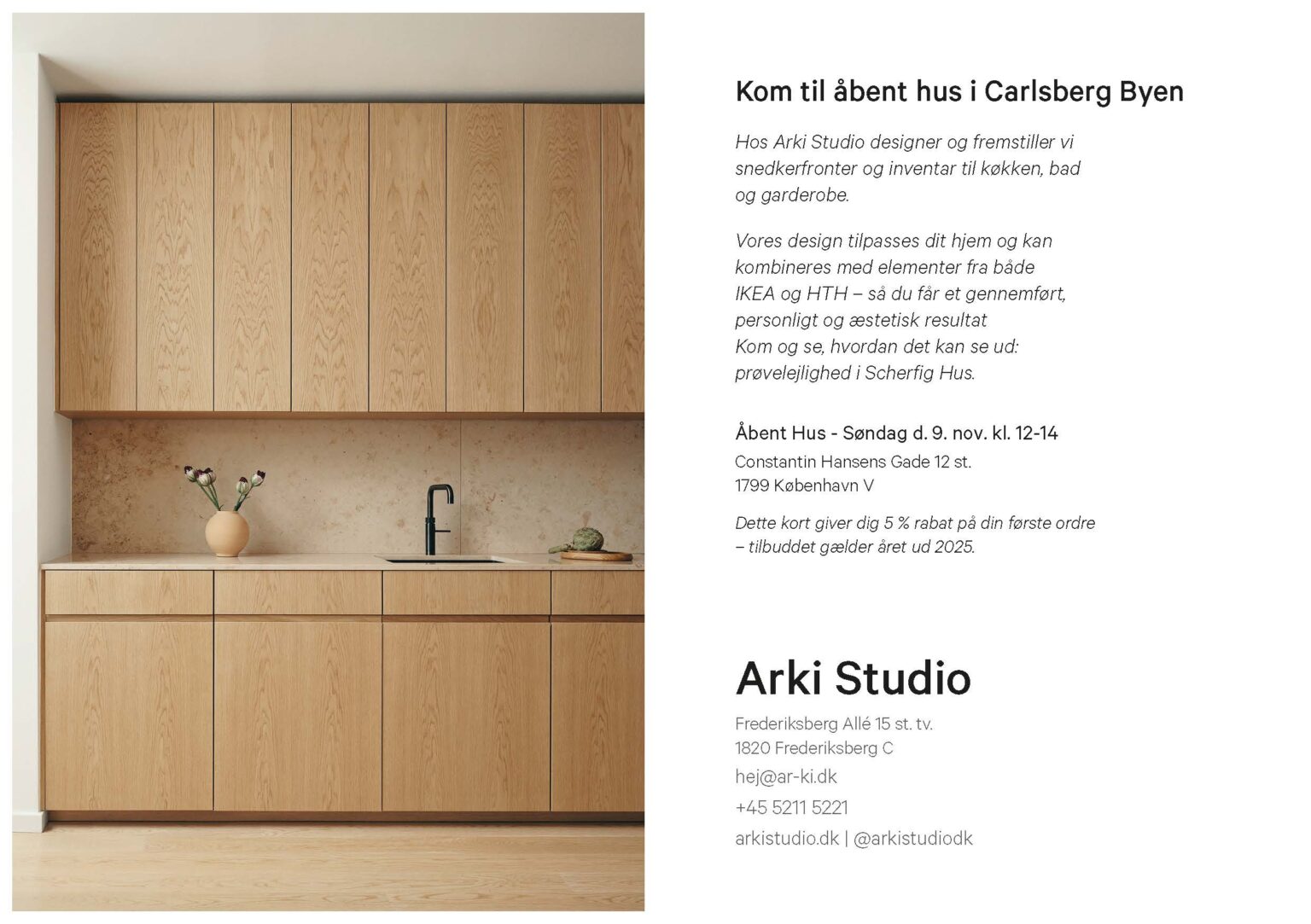 Kom til åbent hus i Carlsberg Byen

Hos Arki Studio designer og fremstiller vi snedkerfronter og inventar til køkken, bad og garderobe.

Vores design tilpasses dit hjem og kan kombineres med elementer fra både IKEA og HTH – så du får et gennemført, personligt og æstetisk resultat
Kom og se, hvordan det kan se ud:
prøvelejlighed i Scherfig Hus.

Åbent Hus - Søndag d. 9. nov. kl. 12-14
Constantin Hansens Gade 12 st.
1799 København V

Dette kort giver dig 5 % rabat på din første ordre – tilbuddet gælder året ud 2025.

Arki Studio

Frederiksberg Allé 15 st. tv.
1820 Frederiksberg C
hej@ar-ki.dk
+45 5211 5221
arkistudio.dk | @arkistudiodk